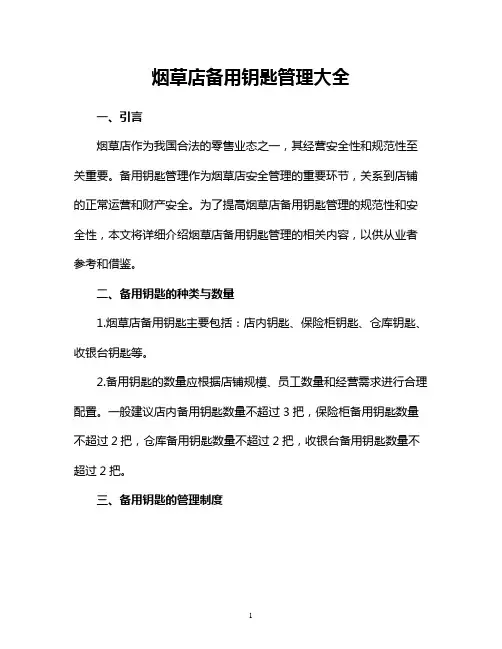 烟草店备用钥匙管理大全

一、引言

烟草店作为我国合法的零售业态之一，其经营安全性和规范性至关重要。备用钥匙管理作为烟草店安全管理的重要环节，关系到店铺的正常运营和财产安全。为了提高烟草店备用钥匙管理的规范性和安全性，本文将详细介绍烟草店备用钥匙管理的相关内容，以供从业者参考和借鉴。

二、备用钥匙的种类与数量

1.烟草店备用钥匙主要包括：店内钥匙、保险柜钥匙、仓库钥匙、收银台钥匙等。

2.备用钥匙的数量应根据店铺规模、员工数量和经营需求进行合理配置。一般建议店内备用钥匙数量不超过 3 把，保险柜备用钥匙数量不超过 2 把，仓库备用钥匙数量不超过 2 把，收银台备用钥匙数量不超过 2 把。

三、备用钥匙的管理制度

1